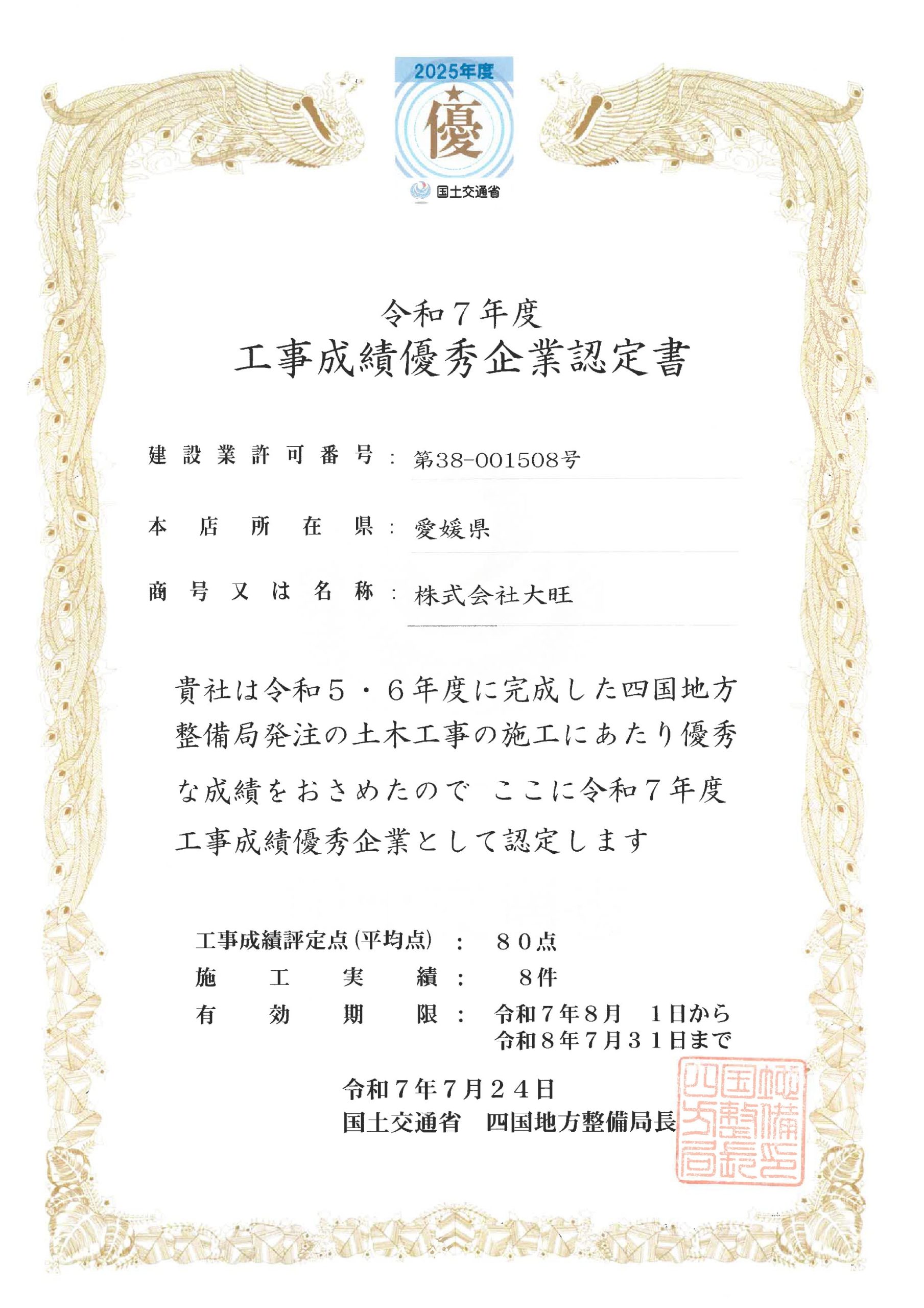 2025年度

優

国土交通省

令和７年度
工事成績優秀企業認定書

建設業許可番号：第38-001508号

本店所在県：愛媛県

商号又は名称：株式会社大旺

貴社は令和５・６年度に完成した四国地方整備局発注の土木工事の施工にあたり優秀な成績をおさめたので ここに令和７年度工事成績優秀企業として認定します

工事成績評定点(平均点)：８０点
施工実績：８件
有効期限：令和７年８月　１日から
令和８年７月３１日まで

令和７年７月２４日
国土交通省　四国地方整備局長

四国地方整備局長